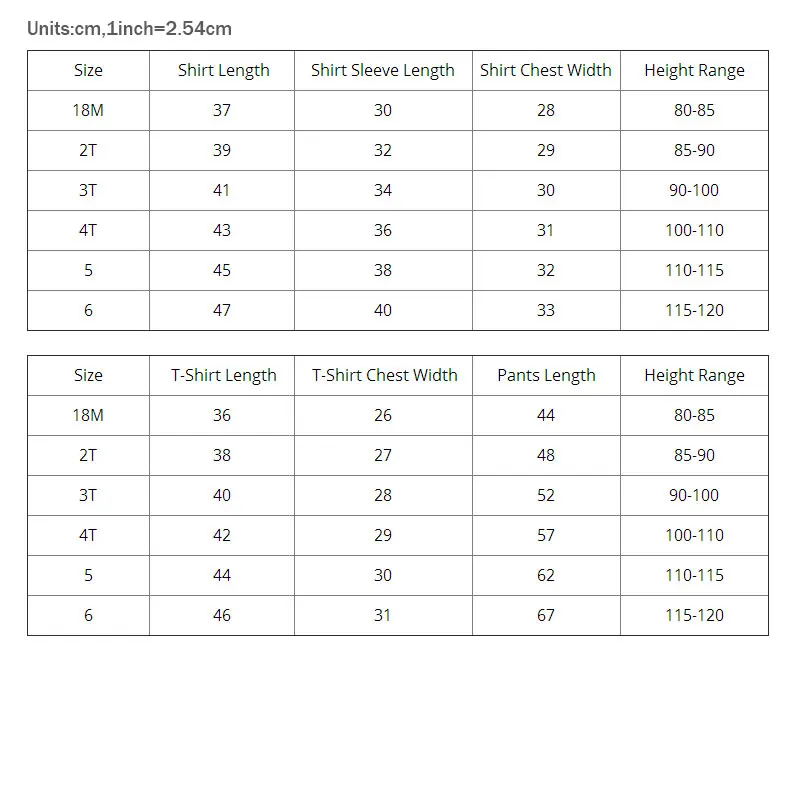 Units:cm,1inch=2.54cm

| Size | Shirt Length | Shirt Sleeve Length | Shirt Chest Width | Height Range |
|---|---|---|---|---|
| 18M | 37 | 30 | 28 | 80-85 |
| 2T | 39 | 32 | 29 | 85-90 |
| 3T | 41 | 34 | 30 | 90-100 |
| 4T | 43 | 36 | 31 | 100-110 |
| 5 | 45 | 38 | 32 | 110-115 |
| 6 | 47 | 40 | 33 | 115-120 |

| Size | T-Shirt Length | T-Shirt Chest Width | Pants Length | Height Range |
|---|---|---|---|---|
| 18M | 36 | 26 | 44 | 80-85 |
| 2T | 38 | 27 | 48 | 85-90 |
| 3T | 40 | 28 | 52 | 90-100 |
| 4T | 42 | 29 | 57 | 100-110 |
| 5 | 44 | 30 | 62 | 110-115 |
| 6 | 46 | 31 | 67 | 115-120 |